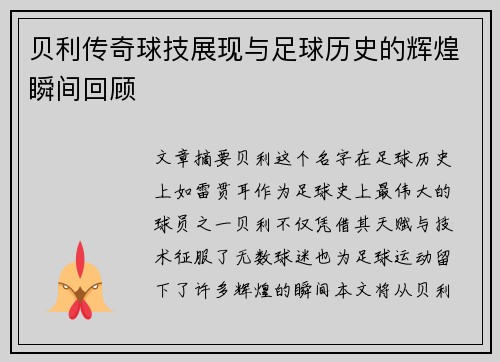 贝利传奇球技展现与足球历史的辉煌瞬间回顾

文章摘要贝利这个名字在足球历史上如雷贯耳作为足球史上最伟大的球员之一贝利不仅凭借其天赋与技术征服了无数球迷也为足球运动留下了许多辉煌的瞬间本文将从贝利